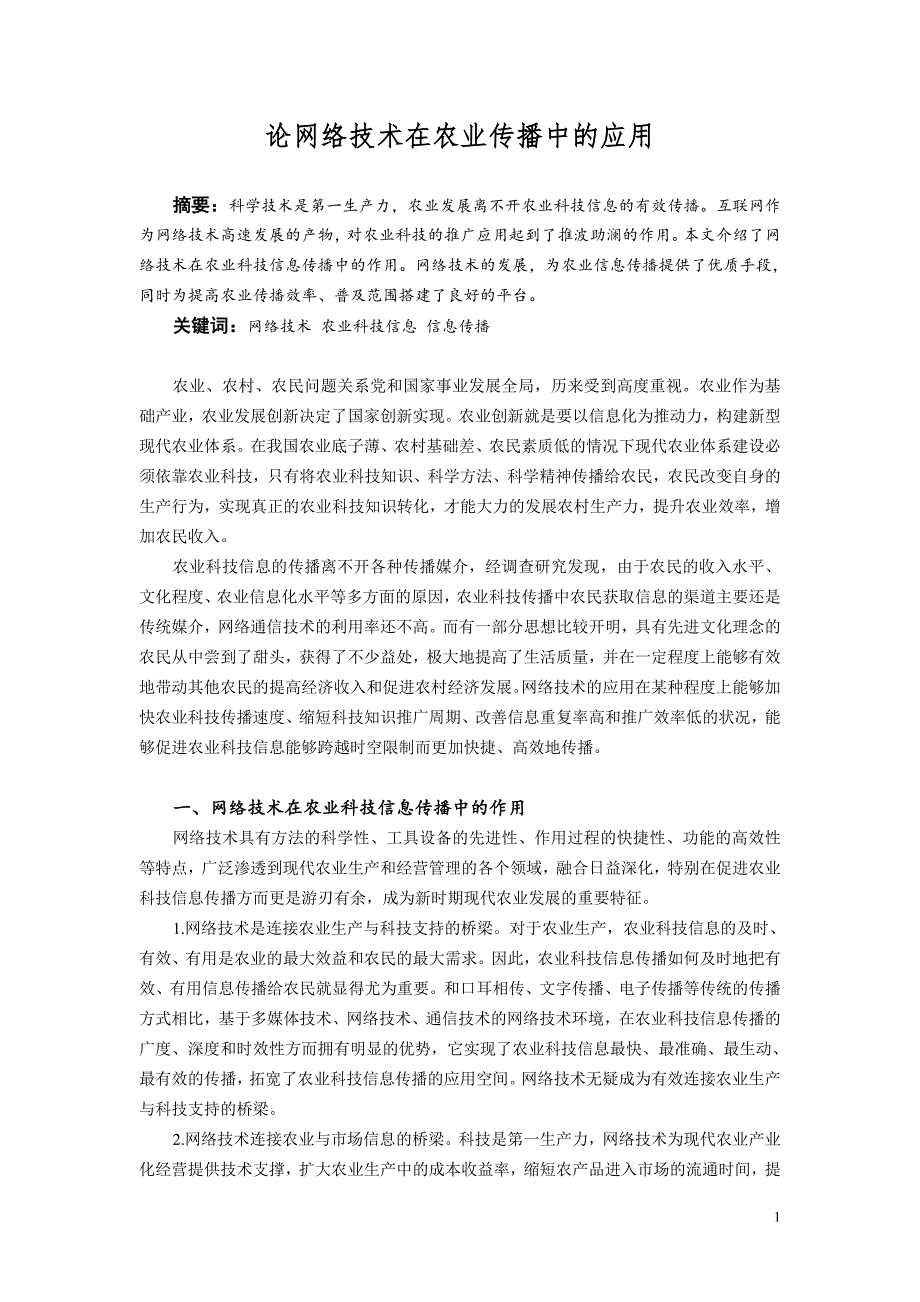 论网络技术在农业传播中的应用

摘要：科学技术是第一生产力，农业发展离不开农业科技信息的有效传播。互联网作为网络技术高速发展的产物，对农业科技的推广应用起到了推波助澜的作用。本文介绍了网络技术在农业科技信息传播中的作用。网络技术的发展，为农业信息传播提供了优质手段，同时为提高农业传播效率、普及范围搭建了良好的平台。

关键词：网络技术 农业科技信息 信息传播

农业、农村、农民问题关系党和国家事业发展全局，历来受到高度重视。农业作为基础产业，农业发展创新决定了国家创新实现。农业创新就是要以信息化为推动力，构建新型现代农业体系。在我国农业底子薄、农村基础差、农民素质低的情况下现代农业体系建设必须依靠农业科技，只有将农业科技知识、科学方法、科学精神传播给农民，农民改变自身的生产行为，实现真正的农业科技知识转化，才能大力的发展农村生产力，提升农业效率，增加农民收入。

农业科技信息的传播离不开各种传播媒介，经调查研究发现，由于农民的收入水平、文化程度、农业信息化水平等多方面的原因，农业科技传播中农民获取信息的渠道主要还是传统媒介，网络通信技术的利用率还不高。而有一部分思想比较开明，具有先进文化理念的农民从中尝到了甜头，获得了不少益处，极大地提高了生活质量，并在一定程度上能够有效地带动其他农民的提高经济收入和促进农村经济发展。网络技术的应用在某种程度上能够加快农业科技传播速度、缩短科技知识推广周期、改善信息重复率高和推广效率低的状况，能够促进农业科技信息能够跨越时空限制而更加快捷、高效地传播。

一、网络技术在农业科技信息传播中的作用

网络技术具有方法的科学性、工具设备的先进性、作用过程的快捷性、功能的高效性等特点，广泛渗透到现代农业生产和经营管理的各个领域，融合日益深化，特别在促进农业科技信息传播方面更是游刃有余，成为新时期现代农业发展的重要特征。

1.网络技术是连接农业生产与科技支持的桥梁。对于农业生产，农业科技信息的及时、有效、有用是农业的最大效益和农民的最大需求。因此，农业科技信息传播如何及时地把有效、有用信息传播给农民就显得尤为重要。和口耳相传、文字传播、电子传播等传统的传播方式相比，基于多媒体技术、网络技术、通信技术的网络技术环境，在农业科技信息传播的广度、深度和时效性方面拥有明显的优势，它实现了农业科技信息最快、最准确、最生动、最有效的传播，拓宽了农业科技信息传播的应用空间。网络技术无疑成为有效连接农业生产与科技支持的桥梁。

2.网络技术连接农业与市场信息的桥梁。科技是第一生产力，网络技术为现代农业产业化经营提供技术支撑，扩大农业生产中的成本收益率，缩短农产品进入市场的流通时间，提

1